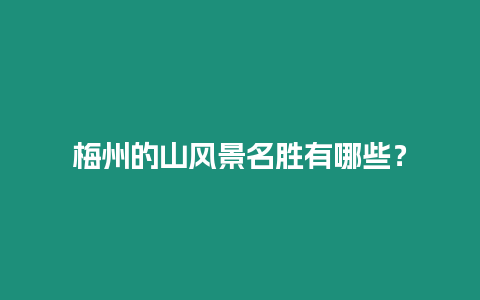 梅州的山风景名胜有哪些？